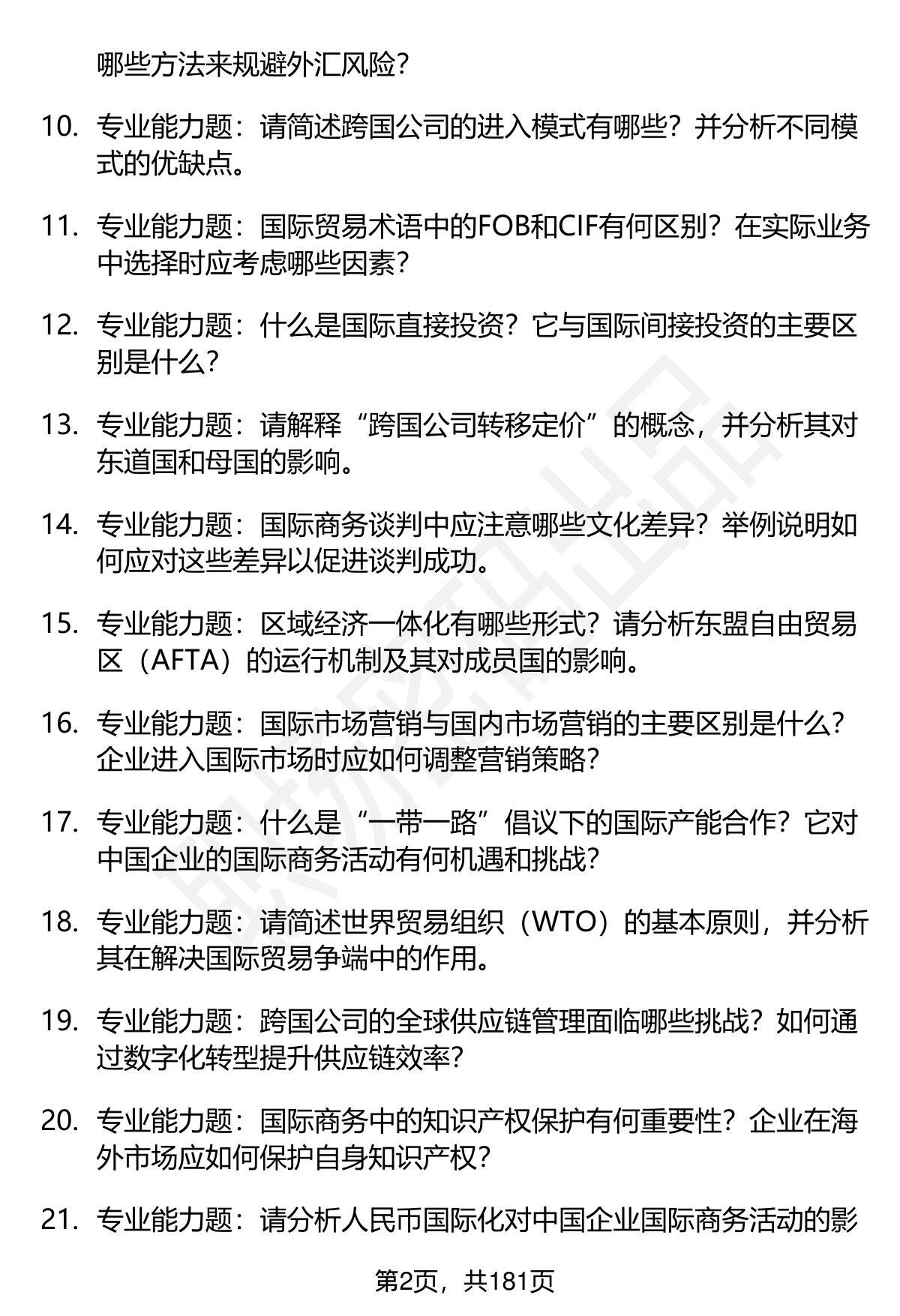 哪些方法来规避外汇风险？

10. 专业能力题：请简述跨国公司的进入模式有哪些？并分析不同模式的优缺点。

11. 专业能力题：国际贸易术语中的FOB和CIF有何区别？在实际业务中选择时应考虑哪些因素？

12. 专业能力题：什么是国际直接投资？它与国际间接投资的主要区别是什么？

13. 专业能力题：请解释“跨国公司转移定价”的概念，并分析其对东道国和母国的影响。

14. 专业能力题：国际商务谈判中应注意哪些文化差异？举例说明如何应对这些差异以促进谈判成功。

15. 专业能力题：区域经济一体化有哪些形式？请分析东盟自由贸易区（AFTA）的运行机制及其对成员国的影响。

16. 专业能力题：国际市场营销与国内市场营销的主要区别是什么？企业进入国际市场时应如何调整营销策略？

17. 专业能力题：什么是“一带一路”倡议下的国际产能合作？它对中国企业的国际商务活动有何机遇和挑战？

18. 专业能力题：请简述世界贸易组织（WTO）的基本原则，并分析其在解决国际贸易争端中的作用。

19. 专业能力题：跨国公司的全球供应链管理面临哪些挑战？如何通过数字化转型提升供应链效率？

20. 专业能力题：国际商务中的知识产权保护有何重要性？企业在海外市场应如何保护自身知识产权？

21. 专业能力题：请分析人民币国际化对中国企业国际商务活动的影

第2页，共181页